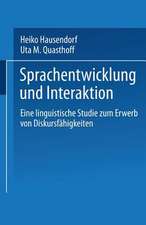 Heiko Hausendorf
Uta M. Quasthoff

Sprachentwicklung und Interaktion

Eine linguistische Studie zum Erwerb von Diskursfähigkeiten